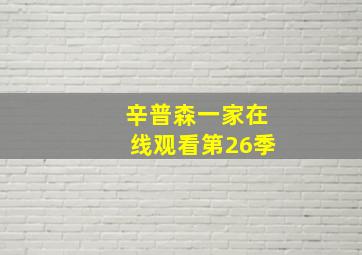 辛普森一家在线观看第26季